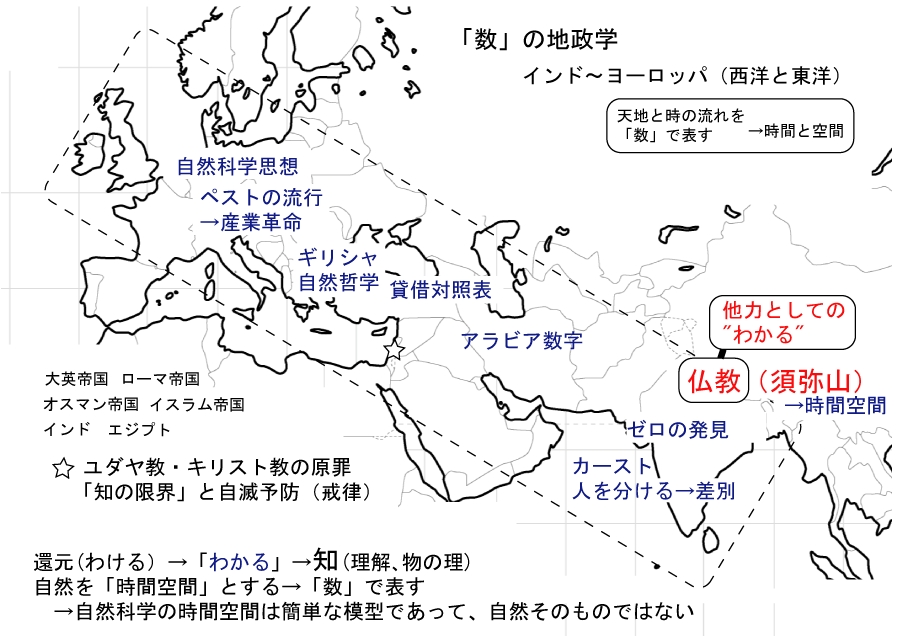 「数」の地政学

インド～ヨーロッパ（西洋と東洋）

天地と時の流れを「数」で表す　→時間と空間

自然科学思想

ペストの流行
→産業革命

ギリシャ
自然哲学

貸借対照表

アラビア数字

他力としての
″わかる″

仏教（須弥山）
→時間空間

ゼロの発見

カースト
人を分ける→差別

大英帝国　ローマ帝国
オスマン帝国　イスラム帝国
インド　エジプト

☆ ユダヤ教・キリスト教の原罪
「知の限界」と自滅予防（戒律）

還元（わける）→「わかる」→知（理解、物の理）
自然を「時間空間」とする→「数」で表す
→自然科学の時間空間は簡単な模型であって、自然そのものではない